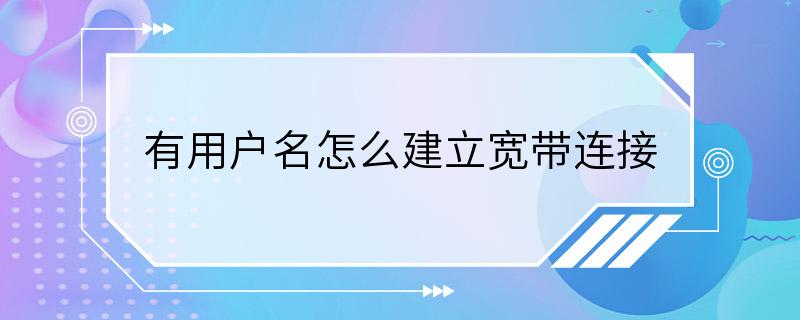 有用户名怎么建立宽带连接